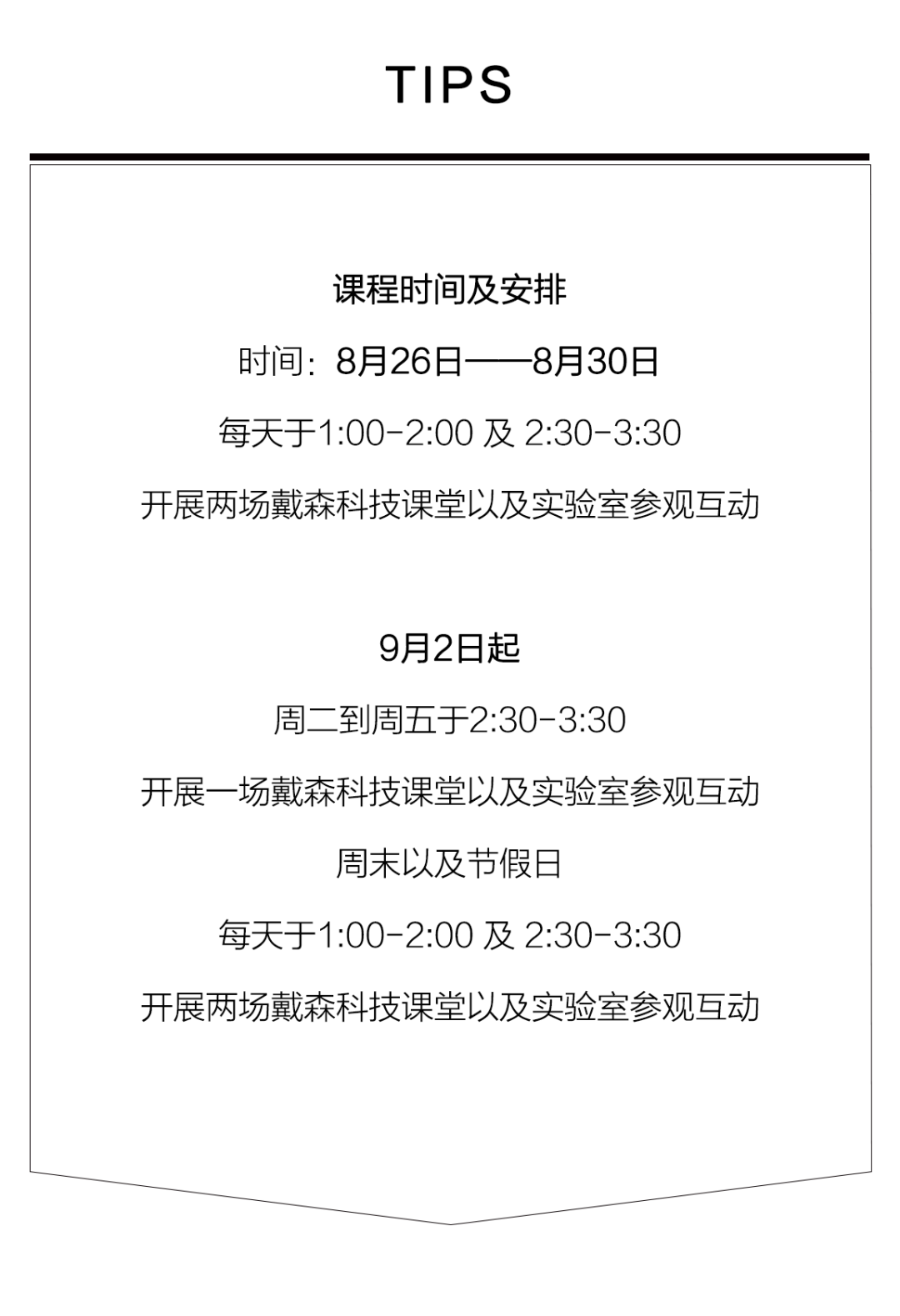 TIPS

课程时间及安排

时间：8月26日——8月30日

每天于1:00-2:00及2:30-3:30

开展两场戴森科技课堂以及实验室参观互动

9月2日起

周二到周五于2:30-3:30

开展一场戴森科技课堂以及实验室参观互动

周末以及节假日

每天于1:00-2:00及2:30-3:30

开展两场戴森科技课堂以及实验室参观互动